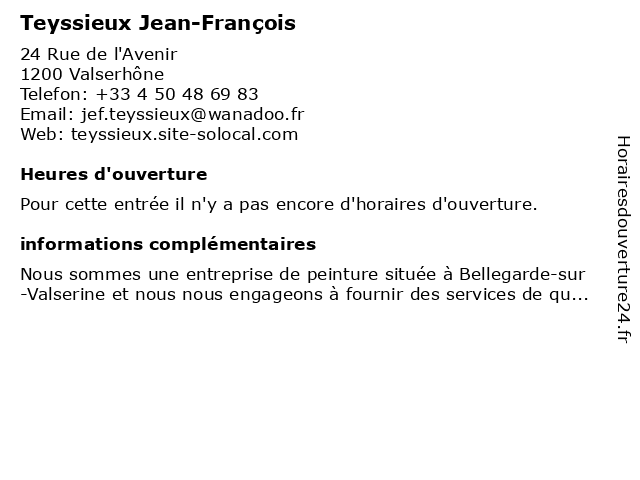 Teyssieux Jean-François

24 Rue de l'Avenir
1200 Valserhône
Telefon: +33 4 50 48 69 83
Email: jef.teyssieux@wanadoo.fr
Web: teyssieux.site-solocal.com

Heures d'ouverture

Pour cette entrée il n'y a pas encore d'horaires d'ouverture.

informations complémentaires

Nous sommes une entreprise de peinture située à Bellegarde-sur-Valserine et nous nous engageons à fournir des services de qu...

Horairesdouverture24.fr